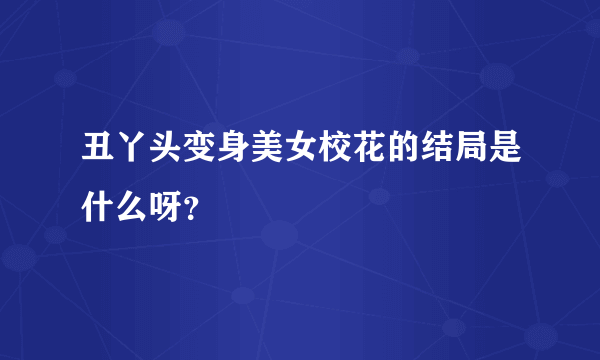 丑丫头变身美女校花的结局是什么呀?